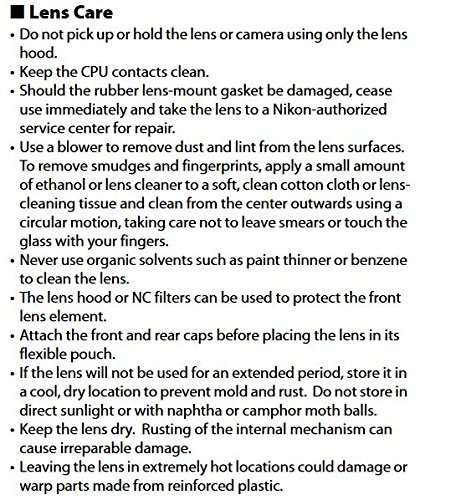 ■ Lens Care

• Do not pick up or hold the lens or camera using only the lens hood.
• Keep the CPU contacts clean.
• Should the rubber lens-mount gasket be damaged, cease use immediately and take the lens to a Nikon-authorized service center for repair.
• Use a blower to remove dust and lint from the lens surfaces. To remove smudges and fingerprints, apply a small amount of ethanol or lens cleaner to a soft, clean cotton cloth or lens-cleaning tissue and clean from the center outwards using a circular motion, taking care not to leave smears or touch the glass with your fingers.
• Never use organic solvents such as paint thinner or benzene to clean the lens.
• The lens hood or NC filters can be used to protect the front lens element.
• Attach the front and rear caps before placing the lens in its flexible pouch.
• If the lens will not be used for an extended period, store it in a cool, dry location to prevent mold and rust. Do not store in direct sunlight or with naphtha or camphor moth balls.
• Keep the lens dry. Rusting of the internal mechanism can cause irreparable damage.
• Leaving the lens in extremely hot locations could damage or warp parts made from reinforced plastic.